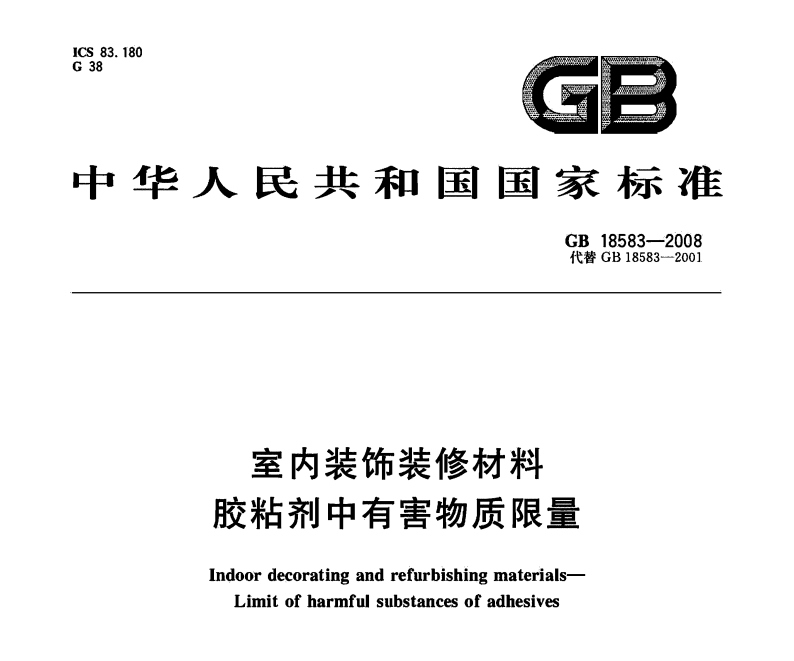 ICS 83.180
G 38

GB

中华人民共和国国家标准

GB 18583—2008
代替 GB 18583—2001

室内装饰装修材料
胶粘剂中有害物质限量

Indoor decorating and refurbishing materials—
Limit of harmful substances of adhesives